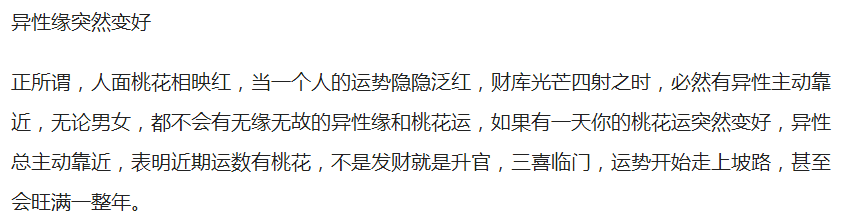 异性缘突然变好

正所谓，人面桃花相映红，当一个人的运势隐隐泛红，财库光芒四射之时，必然有异性主动靠近，无论男女，都不会有无缘无故的异性缘和桃花运，如果有一天你的桃花运突然变好，异性总主动靠近，表明近期运数有桃花，不是发财就是升官，三喜临门，运势开始走上坡路，甚至会旺满一整年。